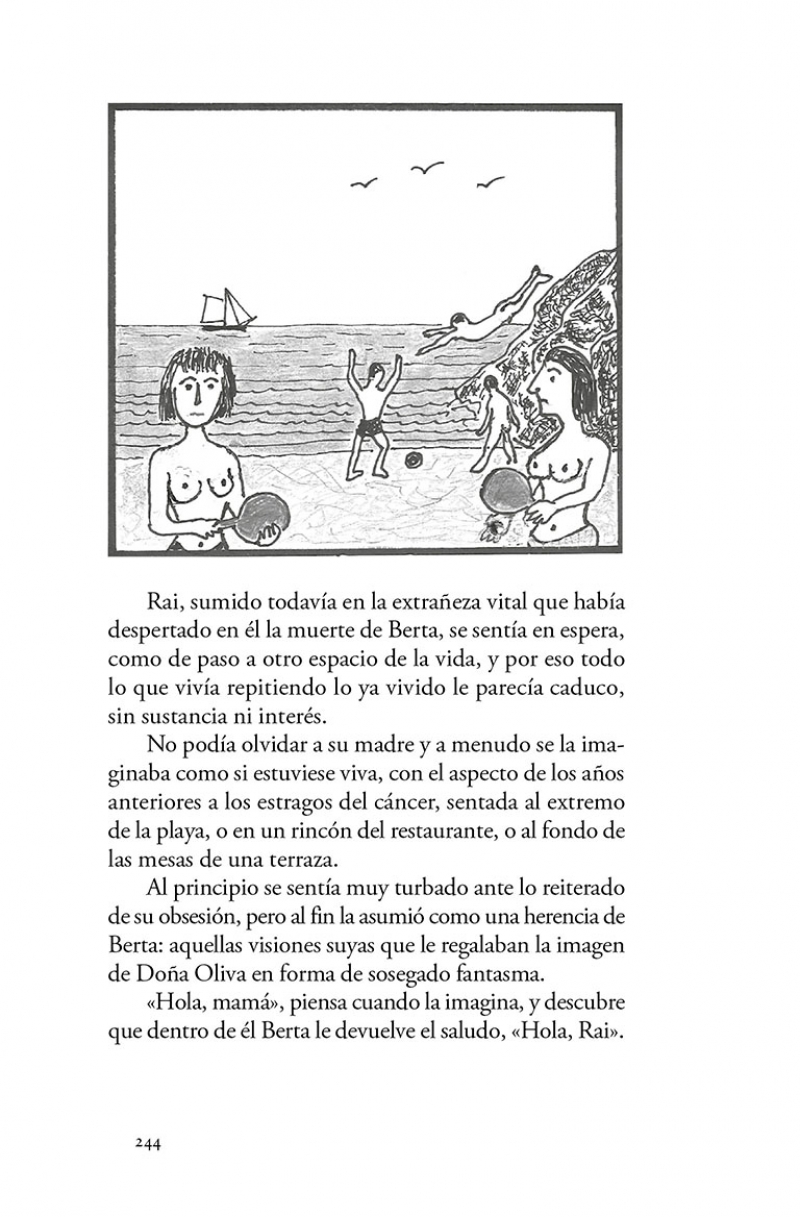 Rai, sumido todavía en la extrañeza vital que había despertado en él la muerte de Berta, se sentía en espera, como de paso a otro espacio de la vida, y por eso todo lo que vivía repitiendo lo ya vivido le parecía caduco, sin sustancia ni interés.

No podía olvidar a su madre y a menudo se la imaginaba como si estuviese viva, con el aspecto de los años anteriores a los estragos del cáncer, sentada al extremo de la playa, o en un rincón del restaurante, o al fondo de las mesas de una terraza.

Al principio se sentía muy turbado ante lo reiterado de su obsesión, pero al fin la asumió como una herencia de Berta: aquellas visiones suyas que le regalaban la imagen de Doña Oliva en forma de sosegado fantasma.

«Hola, mamá», piensa cuando la imagina, y descubre que dentro de él Berta le devuelve el saludo, «Hola, Rai».

244